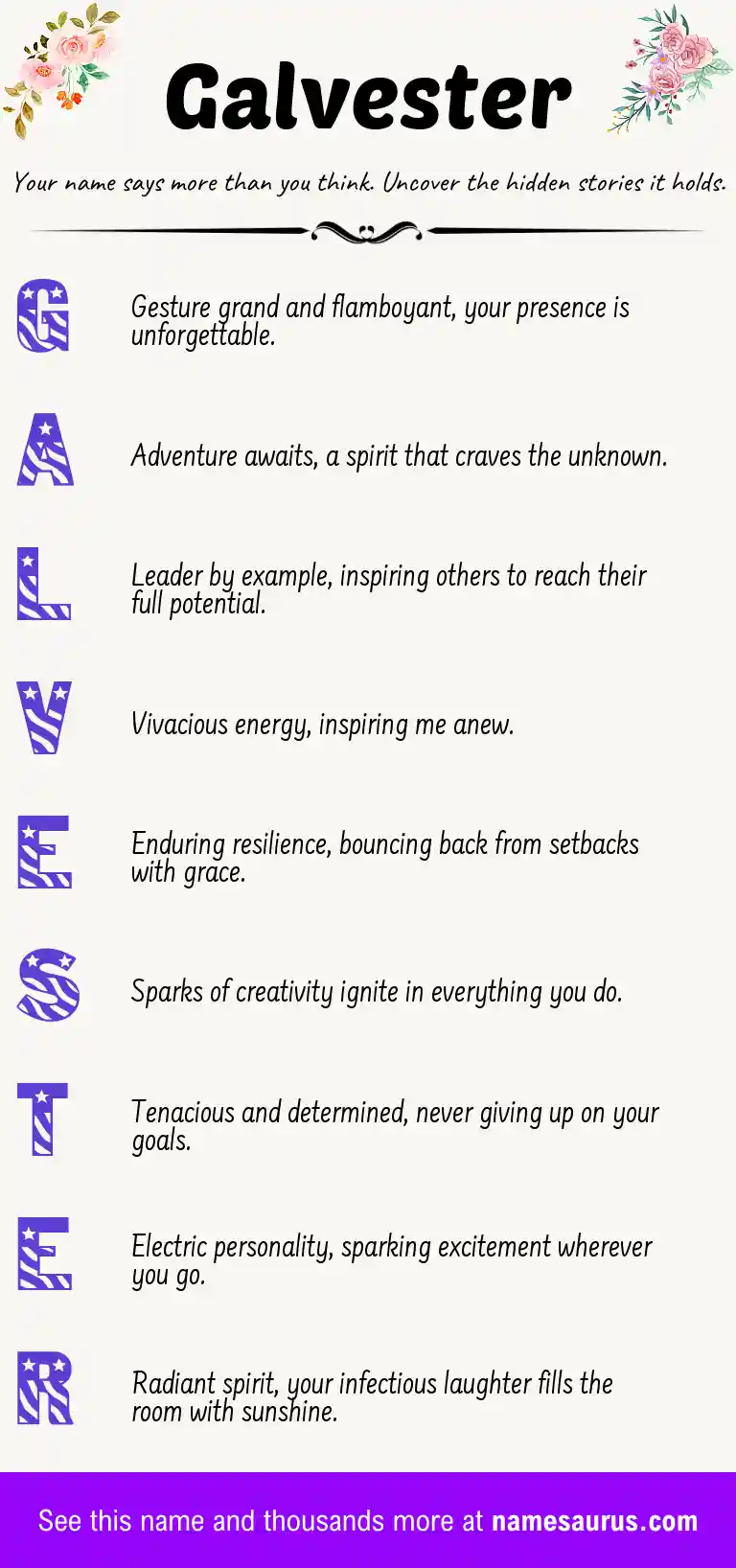 Galvester

Your name says more than you think. Uncover the hidden stories it holds.

G

Gesture grand and flamboyant, your presence is unforgettable.

A

Adventure awaits, a spirit that craves the unknown.

L

Leader by example, inspiring others to reach their full potential.

V

Vivacious energy, inspiring me anew.

E

Enduring resilience, bouncing back from setbacks with grace.

S

Sparks of creativity ignite in everything you do.

T

Tenacious and determined, never giving up on your goals.

E

Electric personality, sparking excitement wherever you go.

R

Radiant spirit, your infectious laughter fills the room with sunshine.

See this name and thousands more at namesaurus.com